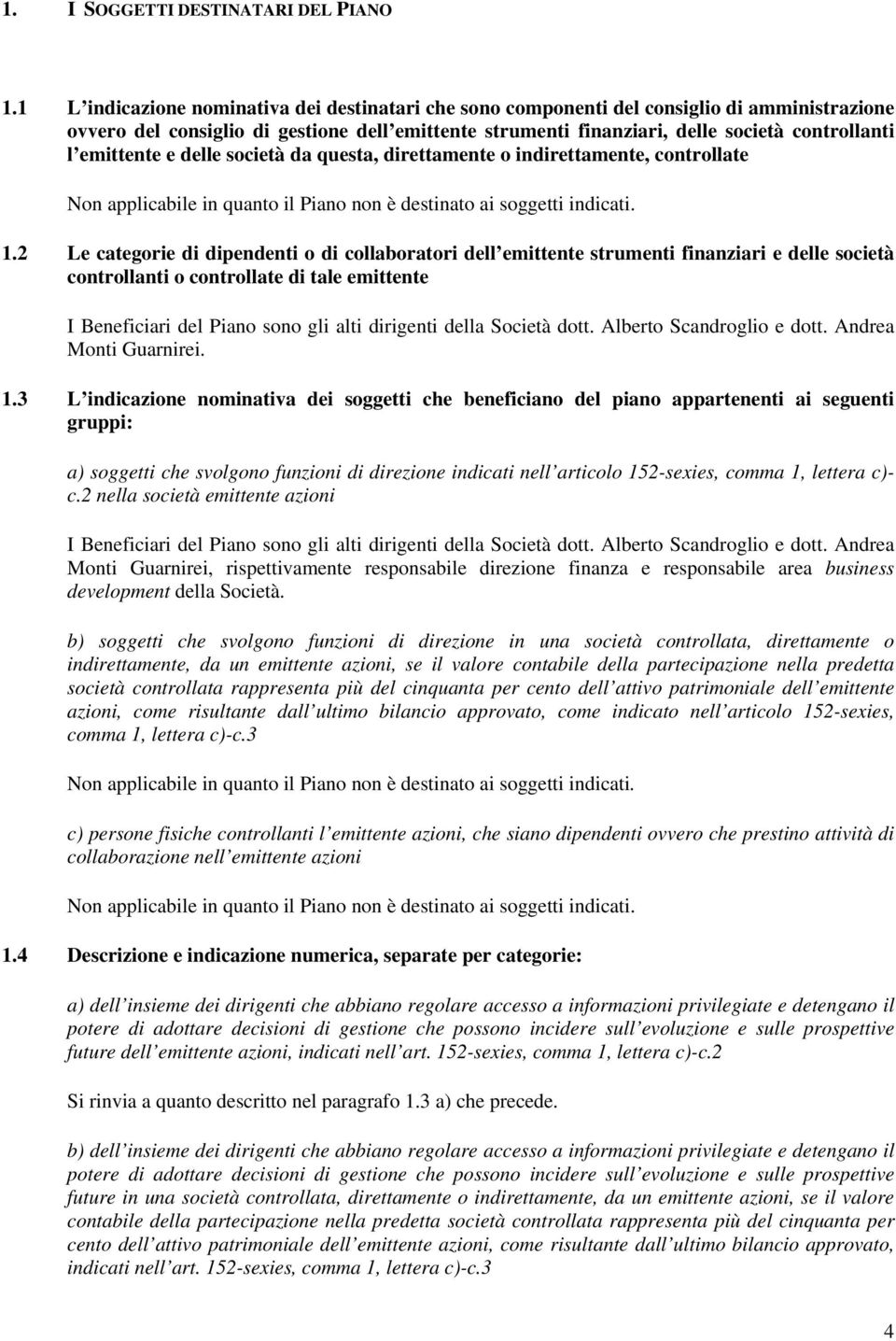 1. I SOGGETTI DESTINATARI DEL PIANO

1.1 L indicazione nominativa dei destinatari che sono componenti del consiglio di amministrazione ovvero del consiglio di gestione dell emittente strumenti finanziari, delle società controllanti l emittente e delle società da questa, direttamente o indirettamente, controllate

Non applicabile in quanto il Piano non è destinato ai soggetti indicati.

1.2 Le categorie di dipendenti o di collaboratori dell emittente strumenti finanziari e delle società controllanti o controllate di tale emittente

I Beneficiari del Piano sono gli alti dirigenti della Società dott. Alberto Scandroglio e dott. Andrea Monti Guarnirei.

1.3 L indicazione nominativa dei soggetti che beneficiano del piano appartenenti ai seguenti gruppi:

a) soggetti che svolgono funzioni di direzione indicati nell articolo 152-sexies, comma 1, lettera c)-c.2 nella società emittente azioni

I Beneficiari del Piano sono gli alti dirigenti della Società dott. Alberto Scandroglio e dott. Andrea Monti Guarnirei, rispettivamente responsabile direzione finanza e responsabile area business development della Società.

b) soggetti che svolgono funzioni di direzione in una società controllata, direttamente o indirettamente, da un emittente azioni, se il valore contabile della partecipazione nella predetta società controllata rappresenta più del cinquanta per cento dell attivo patrimoniale dell emittente azioni, come risultante dall ultimo bilancio approvato, come indicato nell articolo 152-sexies, comma 1, lettera c)-c.3

Non applicabile in quanto il Piano non è destinato ai soggetti indicati.

c) persone fisiche controllanti l emittente azioni, che siano dipendenti ovvero che prestino attività di collaborazione nell emittente azioni

Non applicabile in quanto il Piano non è destinato ai soggetti indicati.

1.4 Descrizione e indicazione numerica, separate per categorie:

a) dell insieme dei dirigenti che abbiano regolare accesso a informazioni privilegiate e detengano il potere di adottare decisioni di gestione che possono incidere sull evoluzione e sulle prospettive future dell emittente azioni, indicati nell art. 152-sexies, comma 1, lettera c)-c.2

Si rinvia a quanto descritto nel paragrafo 1.3 a) che precede.

b) dell insieme dei dirigenti che abbiano regolare accesso a informazioni privilegiate e detengano il potere di adottare decisioni di gestione che possono incidere sull evoluzione e sulle prospettive future in una società controllata, direttamente o indirettamente, da un emittente azioni, se il valore contabile della partecipazione nella predetta società controllata rappresenta più del cinquanta per cento dell attivo patrimoniale dell emittente azioni, come risultante dall ultimo bilancio approvato, indicati nell art. 152-sexies, comma 1, lettera c)-c.3

4